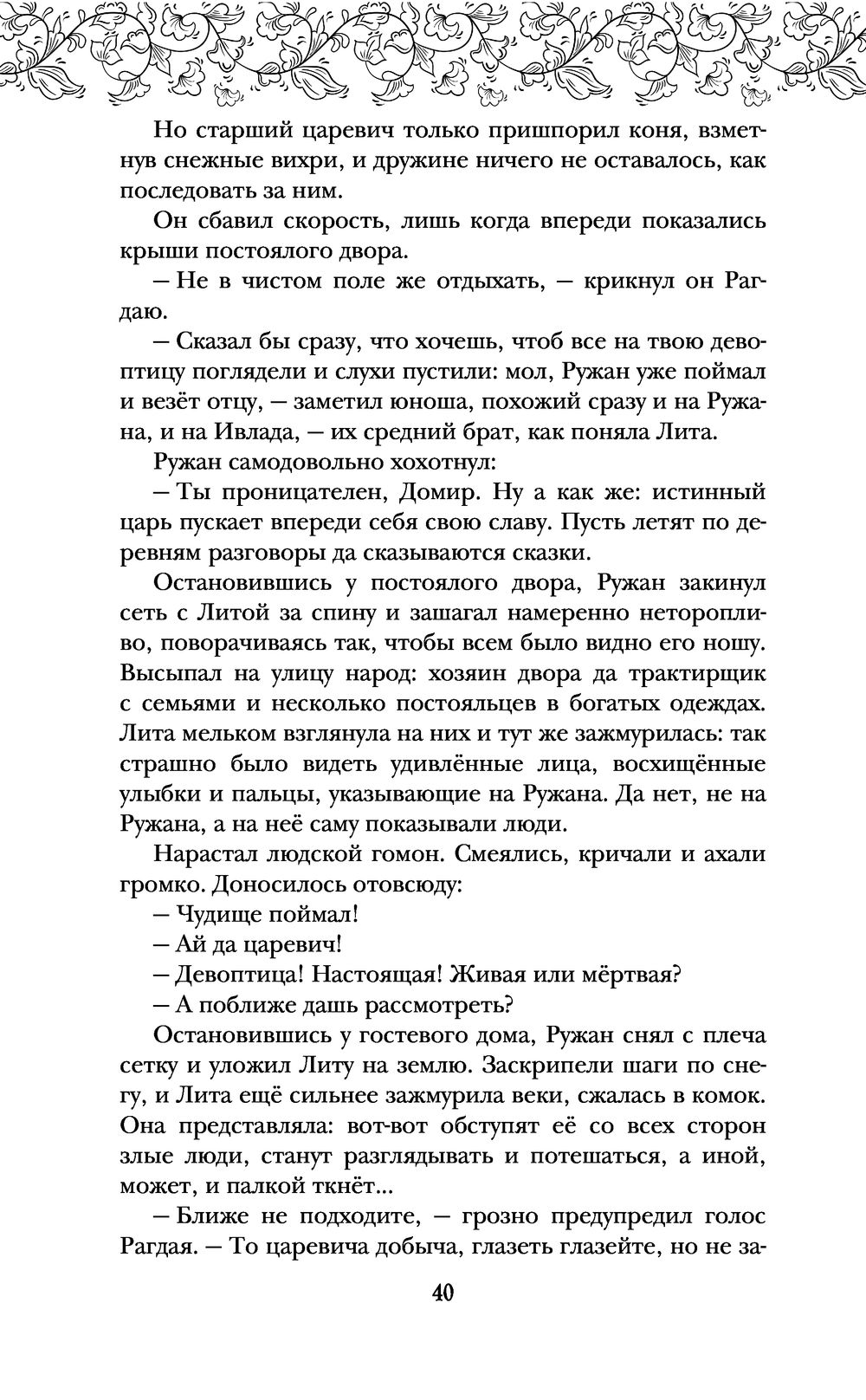 Но старший царевич только пришпорил коня, взметнув снежные вихри, и дружине ничего не оставалось, как последовать за ним.

Он сбавил скорость, лишь когда впереди показались крыши постоялого двора.

— Не в чистом поле же отдыхать, — крикнул он Рагдаю.

— Сказал бы сразу, что хочешь, чтоб все на твою девоптицу поглядели и слухи пустили: мол, Ружан уже поймал и везёт отцу, — заметил юноша, похожий сразу и на Ружана, и на Ивлада, — их средний брат, как поняла Лита.

Ружан самодовольно хохотнул:

— Ты проницателен, Домир. Ну а как же: истинный царь пускает впереди себя свою славу. Пусть летят по деревням разговоры да сказываются сказки.

Остановившись у постоялого двора, Ружан закинул сеть с Литой за спину и зашагал намеренно неторопливо, поворачиваясь так, чтобы всем было видно его ношу. Высыпал на улицу народ: хозяин двора да трактирщик с семьями и несколько постояльцев в богатых одеждах. Лита мельком взглянула на них и тут же зажмурилась: так страшно было видеть удивлённые лица, восхищённые улыбки и пальцы, указывающие на Ружана. Да нет, не на Ружана, а на неё саму показывали люди.

Нарастал людской гомон. Смеялись, кричали и ахали громко. Доносилось отовсюду:

— Чудище поймал!

— Ай да царевич!

— Девоптица! Настоящая! Живая или мёртвая?

— А поближе дашь рассмотреть?

Остановившись у гостевого дома, Ружан снял с плеча сетку и уложил Литу на землю. Заскрипели шаги по снегу, и Лита ещё сильнее зажмурила веки, сжалась в комок. Она представляла: вот-вот обступят её со всех сторон злые люди, станут разглядывать и потешаться, а иной, может, и палкой ткнёт...

— Ближе не подходите, — грозно предупредил голос Рагдая. — То царевича добыча, глазеть глазейте, но не за-

40